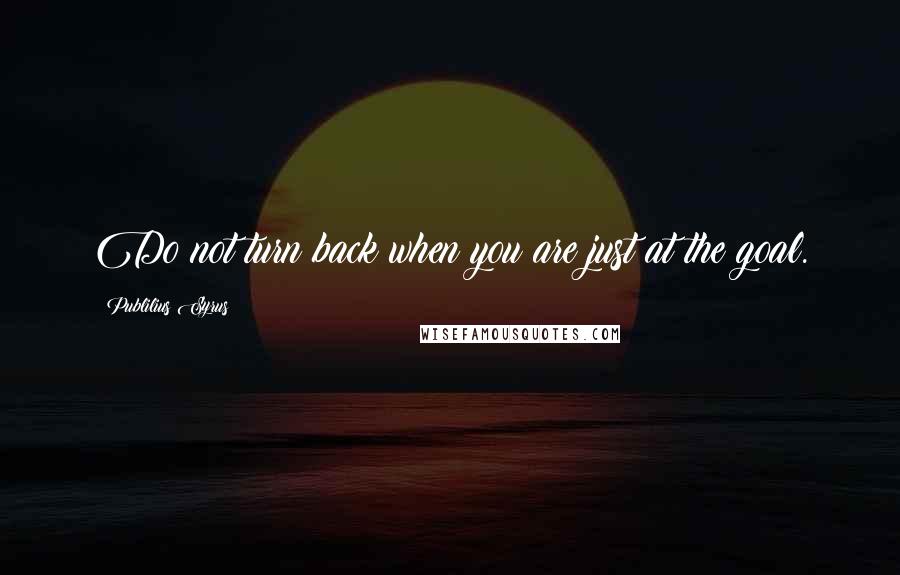 Do not turn back when you are just at the goal.

Publilius Syrus

WISEFAMOUSQUOTES.COM